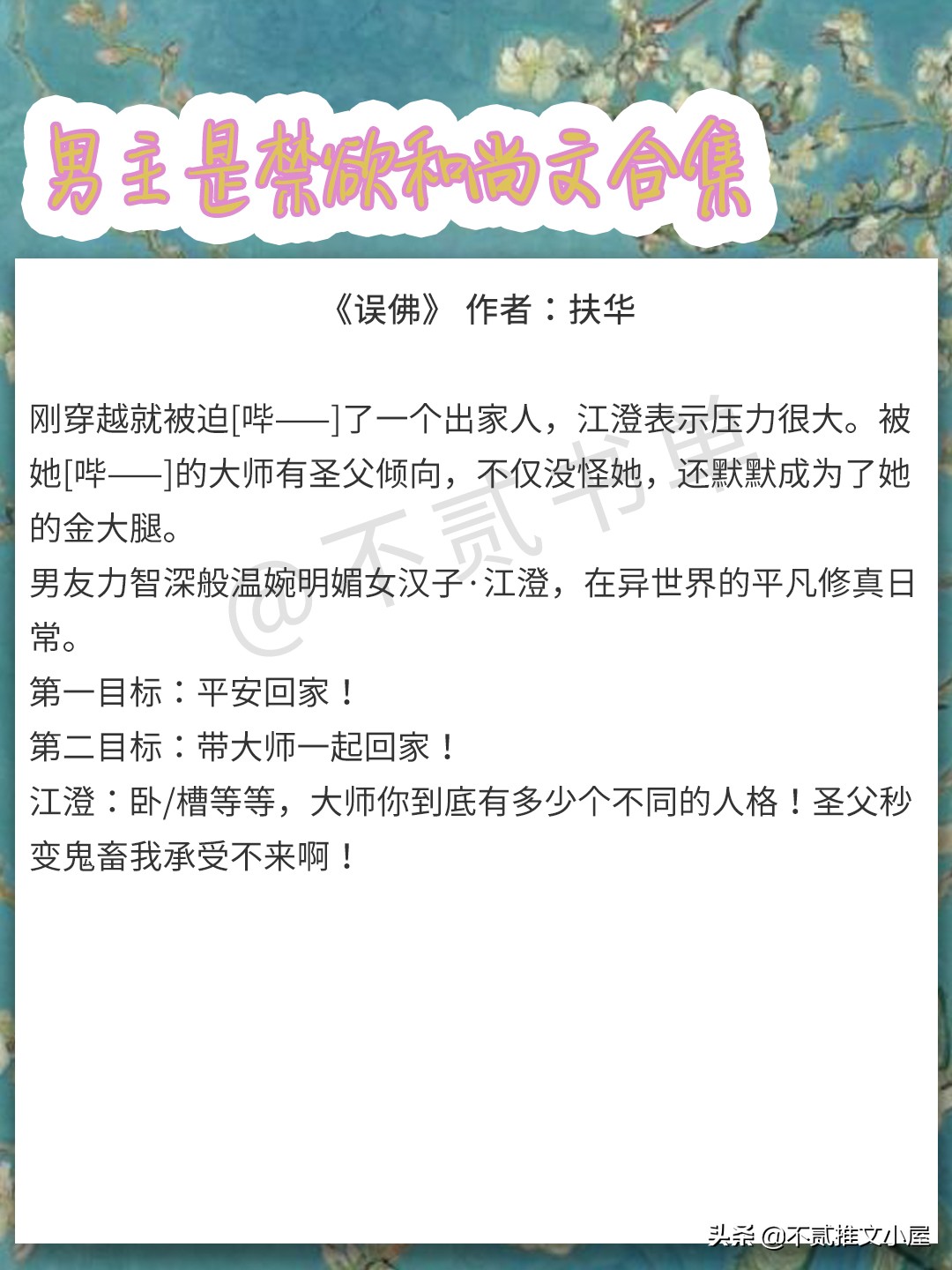 男主是禁欲和尚文合集

《误佛》 作者：扶华

刚穿越就被迫[哔——]了一个出家人，江澄表示压力很大。被她[哔——]的大师有圣父倾向，不仅没怪她，还默默成为了她的金大腿。
男友力智深般温婉明媚女汉子·江澄，在异世界的平凡修真日常。
第一目标：平安回家！
第二目标：带大师一起回家！
江澄：卧/槽等等，大师你到底有多少个不同的人格！圣父秒变鬼畜我承受不来啊！

@不贰书单

头条 @不贰推文小屋